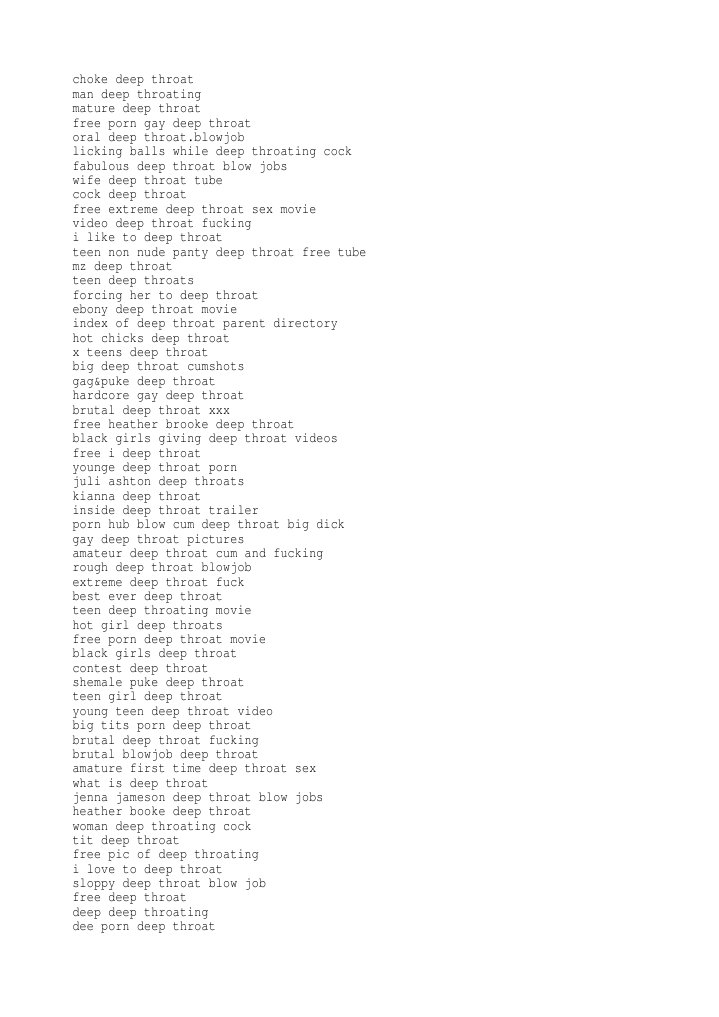 choke deep throat
man deep throating
mature deep throat
free porn gay deep throat
oral deep throat.blowjob
licking balls while deep throating cock
fabulous deep throat blow jobs
wife deep throat tube
cock deep throat
free extreme deep throat sex movie
video deep throat fucking
i like to deep throat
teen non nude panty deep throat free tube
mz deep throat
teen deep throats
forcing her to deep throat
ebony deep throat movie
index of deep throat parent directory
hot chicks deep throat
x teens deep throat
big deep throat cumshots
gag&puke deep throat
hardcore gay deep throat
brutal deep throat xxx
free heather brooke deep throat
black girls giving deep throat videos
free i deep throat
younge deep throat porn
juli ashton deep throats
kianna deep throat
inside deep throat trailer
porn hub blow cum deep throat big dick
gay deep throat pictures
amateur deep throat cum and fucking
rough deep throat blowjob
extreme deep throat fuck
best ever deep throat
teen deep throating movie
hot girl deep throats
free porn deep throat movie
black girls deep throat
contest deep throat
shemale puke deep throat
teen girl deep throat
young teen deep throat video
big tits porn deep throat
brutal deep throat fucking
brutal blowjob deep throat
amature first time deep throat sex
what is deep throat
jenna jameson deep throat blow jobs
heather booke deep throat
woman deep throating cock
tit deep throat
free pic of deep throating
i love to deep throat
sloppy deep throat blow job
free deep throat
deep deep throating
dee porn deep throat